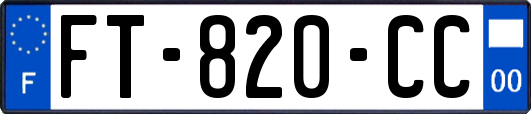 F
FT-820-CC
00